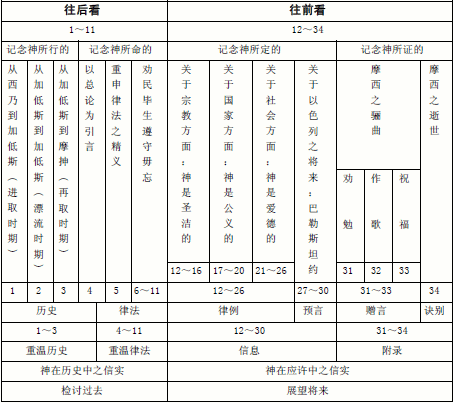 | 往后看 | | | | | | 往前看 | | | | | | | |
|---|---|---|---|---|---|---|---|---|---|---|---|---|---|
| 1～11 | | | | | | 12～34 | | | | | | | |
| 记念神所行的 | | | 记念神所命的 | | | 记念神所定的 | | | | 记念神所证的 | | | |
| 从西乃到加低斯（进取时期） | 从加低斯到加低斯（漂流时期） | 从加低斯到摩押（再取时期） | 以总论为引言 | 重申律法之精义 | 劝民毕生遵守毋忘 | 关于宗教方面：神是圣洁的 | 关于国家方面：神是公义的 | 关于社会方面：神是爱德的 | 关于以色列之将来：巴勒斯坦约 | 摩西之骊曲 | | | 摩西之逝世 |
| | | | | | | | | | | 劝勉 | 作歌 | 祝福 | |
| | | | | | | 12～16 | 17～20 | 21～26 | | 31 | 32 | 33 | |
| 1 | 2 | 3 | 4 | 5 | 6～11 | 12～26 | | | 27～30 | 31～33 | | | 34 |
| 历史 | | | 律法 | | | 律例 | | | 预言 | 赠言 | | | 诀别 |
| 1～3 | | | 4～11 | | | 12～30 | | | | 31～34 | | | |
| 重温历史 | | | 重温律法 | | | 信息 | | | | 附录 | | | |
| 神在历史中之信实 | | | | | | 神在应许中之信实 | | | | | | | |
| 检讨过去 | | | | | | 展望将来 | | | | | | | |